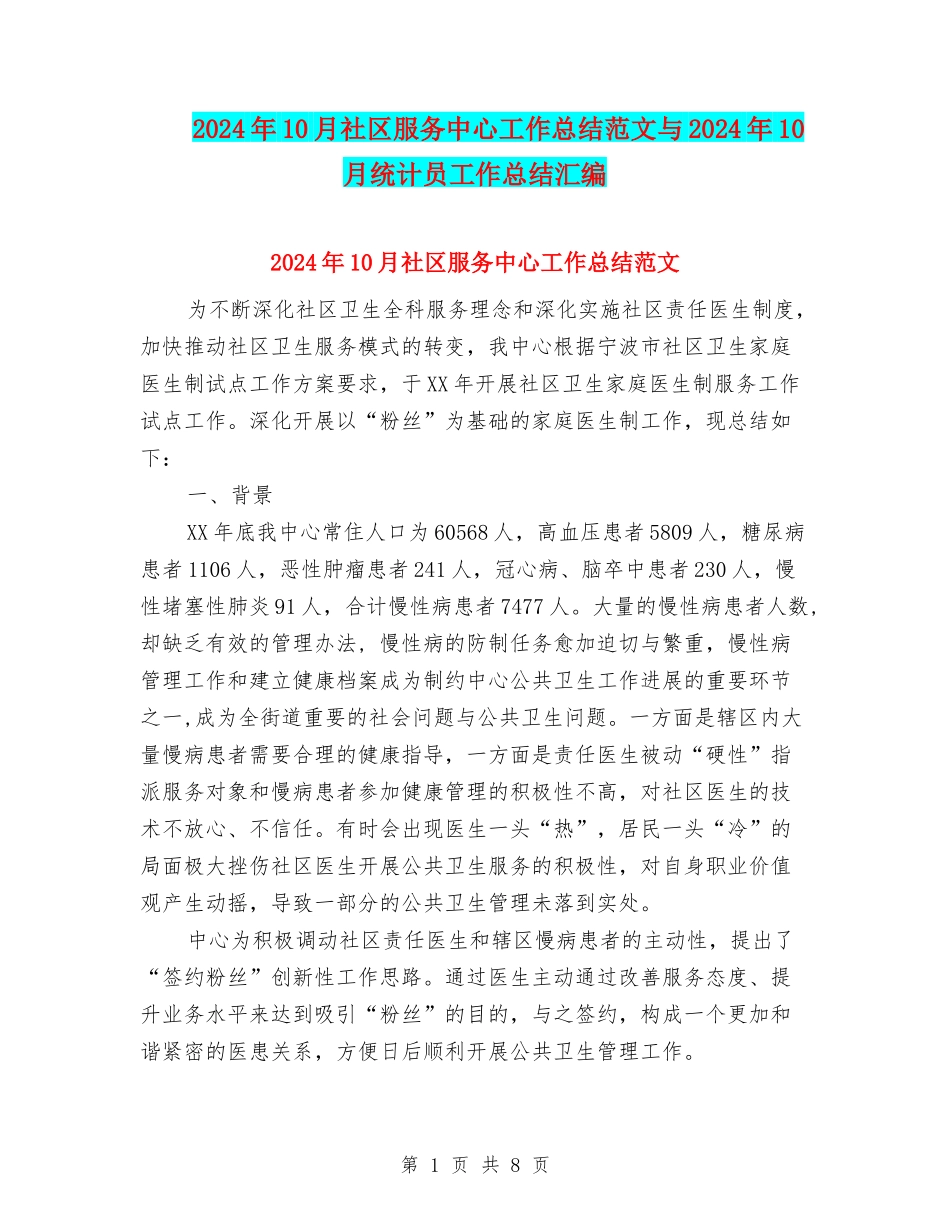 2024年10月社区服务中心工作总结范文与2024年10月统计员工作总结汇编

2024年10月社区服务中心工作总结范文

为不断深化社区卫生全科服务理念和深化实施社区责任医生制度，加快推动社区卫生服务模式的转变，我中心根据宁波市社区卫生家庭医生制试点工作方案要求，于XX年开展社区卫生家庭医生制服务工作试点工作。深化开展以“粉丝”为基础的家庭医生制工作，现总结如下：

一、背景

XX年底我中心常住人口为60568人，高血压患者5809人，糖尿病患者1106人，恶性肿瘤患者241人，冠心病、脑卒中患者230人，慢性堵塞性肺炎91人，合计慢性病患者7477人。大量的慢性病患者人数，却缺乏有效的管理办法，慢性病的防制任务愈加迫切与繁重，慢性病管理工作和建立健康档案成为制约中心公共卫生工作进展的重要环节之一,成为全街道重要的社会问题与公共卫生问题。一方面是辖区内大量慢病患者需要合理的健康指导，一方面是责任医生被动“硬性”指派服务对象和慢病患者参加健康管理的积极性不高，对社区医生的技术不放心、不信任。有时会出现医生一头“热”，居民一头“冷”的局面极大挫伤社区医生开展公共卫生服务的积极性，对自身职业价值观产生动摇，导致一部分的公共卫生管理未落到实处。

中心为积极调动社区责任医生和辖区慢病患者的主动性，提出了“签约粉丝”创新性工作思路。通过医生主动通过改善服务态度、提升业务水平来达到吸引“粉丝”的目的，与之签约，构成一个更加和谐紧密的医患关系，方便日后顺利开展公共卫生管理工作。

第 1 页 共 8 页